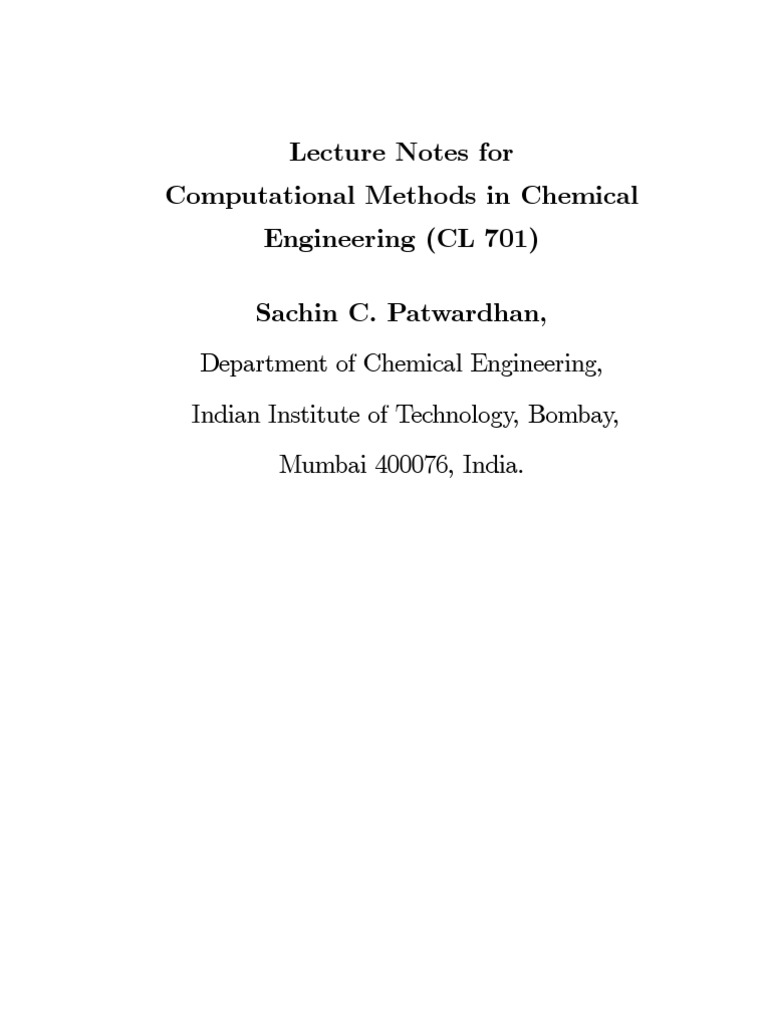 Lecture Notes for
Computational Methods in Chemical Engineering (CL 701)

Sachin C. Patwardhan,

Department of Chemical Engineering,

Indian Institute of Technology, Bombay,

Mumbai 400076, India.